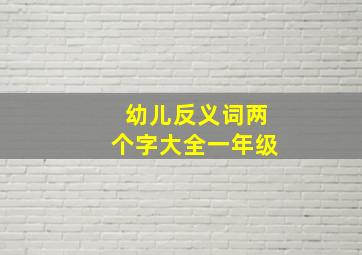 幼儿反义词两个字大全一年级